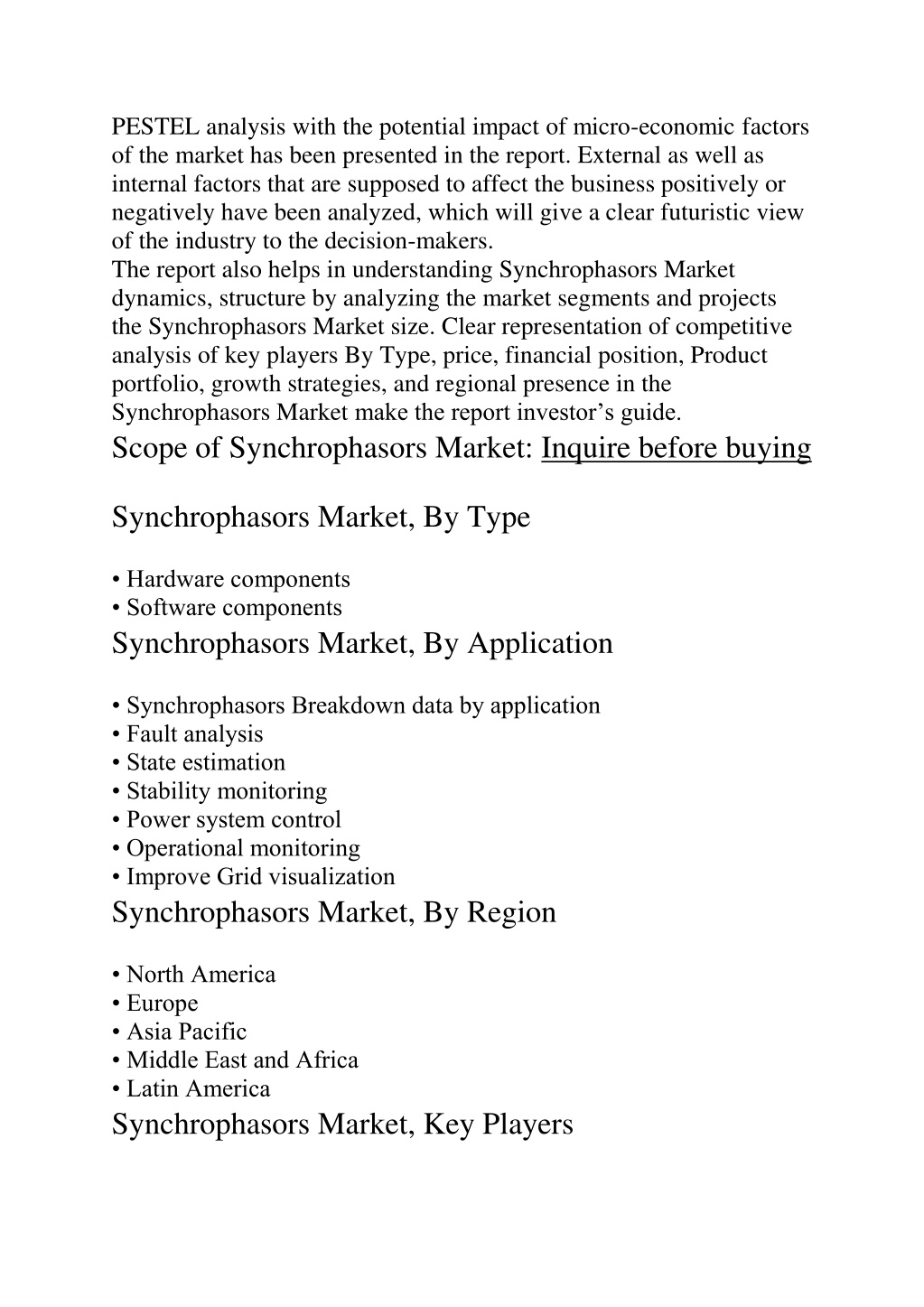 PESTEL analysis with the potential impact of micro-economic factors of the market has been presented in the report. External as well as internal factors that are supposed to affect the business positively or negatively have been analyzed, which will give a clear futuristic view of the industry to the decision-makers.
The report also helps in understanding Synchrophasors Market dynamics, structure by analyzing the market segments and projects the Synchrophasors Market size. Clear representation of competitive analysis of key players By Type, price, financial position, Product portfolio, growth strategies, and regional presence in the Synchrophasors Market make the report investor's guide.

Scope of Synchrophasors Market: Inquire before buying

Synchrophasors Market, By Type

• Hardware components
• Software components

Synchrophasors Market, By Application

• Synchrophasors Breakdown data by application
• Fault analysis
• State estimation
• Stability monitoring
• Power system control
• Operational monitoring
• Improve Grid visualization

Synchrophasors Market, By Region

• North America
• Europe
• Asia Pacific
• Middle East and Africa
• Latin America

Synchrophasors Market, Key Players